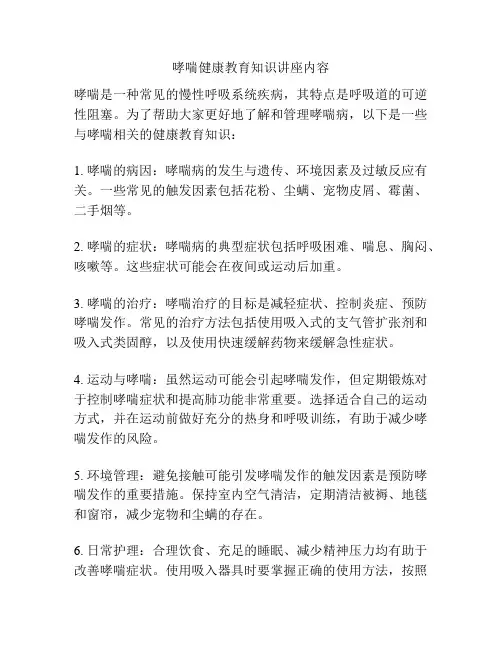 哮喘健康教育知识讲座内容

哮喘是一种常见的慢性呼吸系统疾病，其特点是呼吸道的可逆性阻塞。为了帮助大家更好地了解和管理哮喘病，以下是一些与哮喘相关的健康教育知识：

1. 哮喘的病因：哮喘病的发生与遗传、环境因素及过敏反应有关。一些常见的触发因素包括花粉、尘螨、宠物皮屑、霉菌、二手烟等。

2. 哮喘的症状：哮喘病的典型症状包括呼吸困难、喘息、胸闷、咳嗽等。这些症状可能会在夜间或运动后加重。

3. 哮喘的治疗：哮喘治疗的目标是减轻症状、控制炎症、预防哮喘发作。常见的治疗方法包括使用吸入式的支气管扩张剂和吸入式类固醇，以及使用快速缓解药物来缓解急性症状。

4. 运动与哮喘：虽然运动可能会引起哮喘发作，但定期锻炼对于控制哮喘症状和提高肺功能非常重要。选择适合自己的运动方式，并在运动前做好充分的热身和呼吸训练，有助于减少哮喘发作的风险。

5. 环境管理：避免接触可能引发哮喘发作的触发因素是预防哮喘发作的重要措施。保持室内空气清洁，定期清洁被褥、地毯和窗帘，减少宠物和尘螨的存在。

6. 日常护理：合理饮食、充足的睡眠、减少精神压力均有助于改善哮喘症状。使用吸入器具时要掌握正确的使用方法，按照